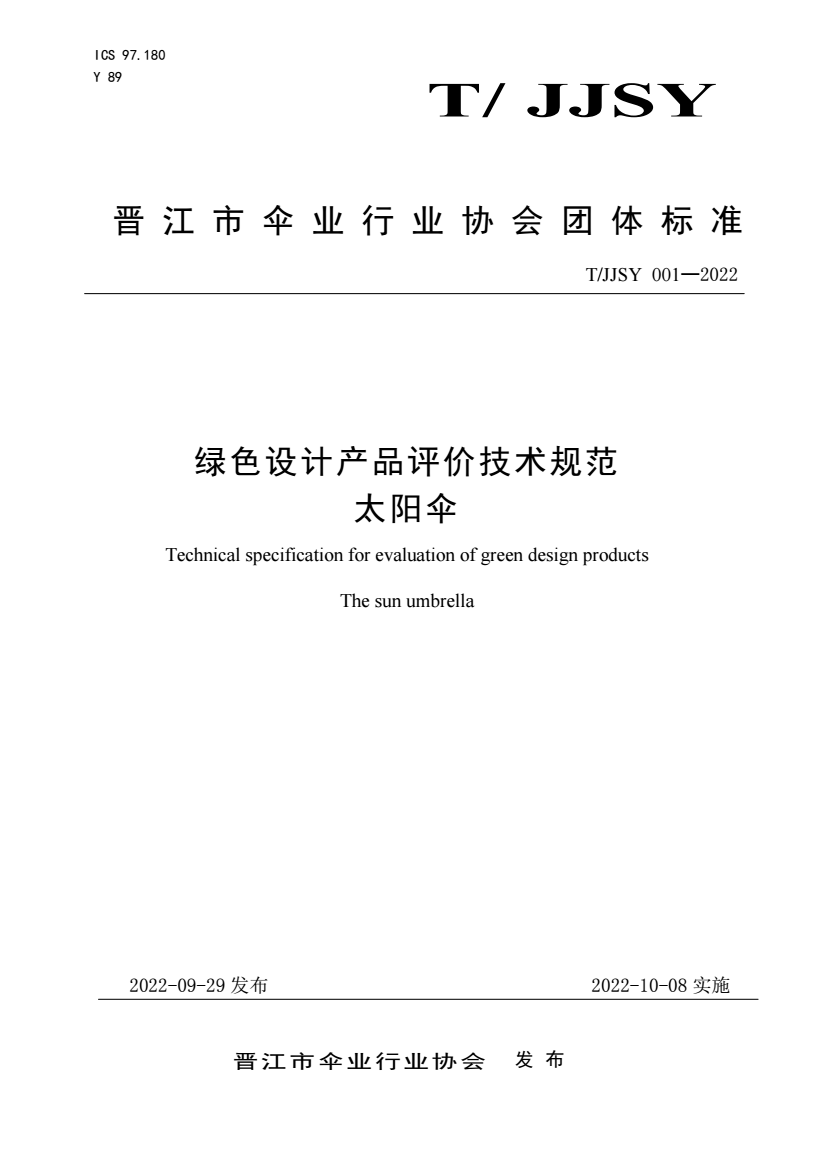 ICS 97.180
Y 89

T/ JJSY

晋江市伞业行业协会团体标准

T/JJSY 001—2022

绿色设计产品评价技术规范
太阳伞

Technical specification for evaluation of green design products

The sun umbrella

2022-09-29 发布

2022-10-08 实施

晋江市伞业行业协会 发布